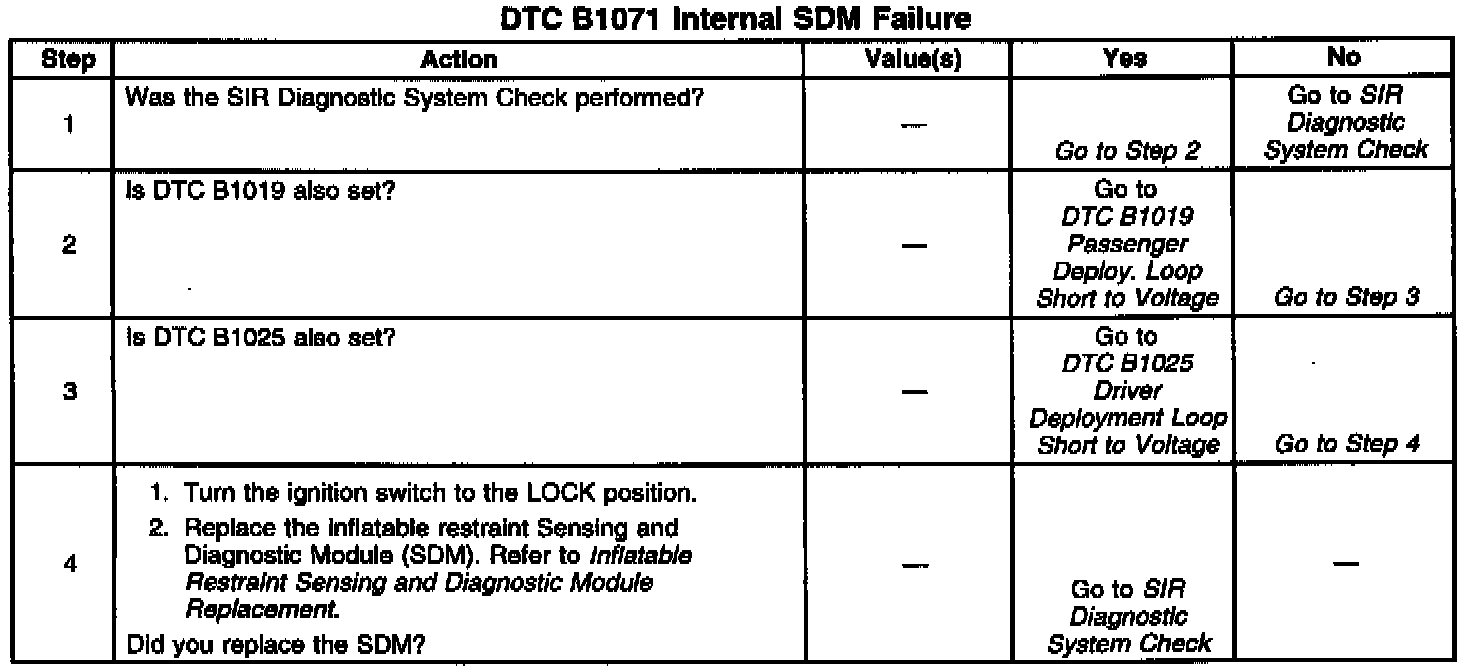 DTC B1071 Internal SDM Failure

| Step | Action | Value(s) | Yes | No |
|---|---|---|---|---|
| 1 | Was the SIR Diagnostic System Check performed? | — | Go to Step 2 | Go to SIR Diagnostic System Check |
| 2 | Is DTC B1019 also set? | — | Go to DTC B1019 Passenger Deploy. Loop Short to Voltage | Go to Step 3 |
| 3 | Is DTC B1025 also set? | — | Go to DTC B1025 Driver Deployment Loop Short to Voltage | Go to Step 4 |
| 4 | 1. Turn the ignition switch to the LOCK position. 2. Replace the inflatable restraint Sensing and Diagnostic Module (SDM). Refer to Inflatable Restraint Sensing and Diagnostic Module Replacement. Did you replace the SDM? | — | Go to SIR Diagnostic System Check | — |